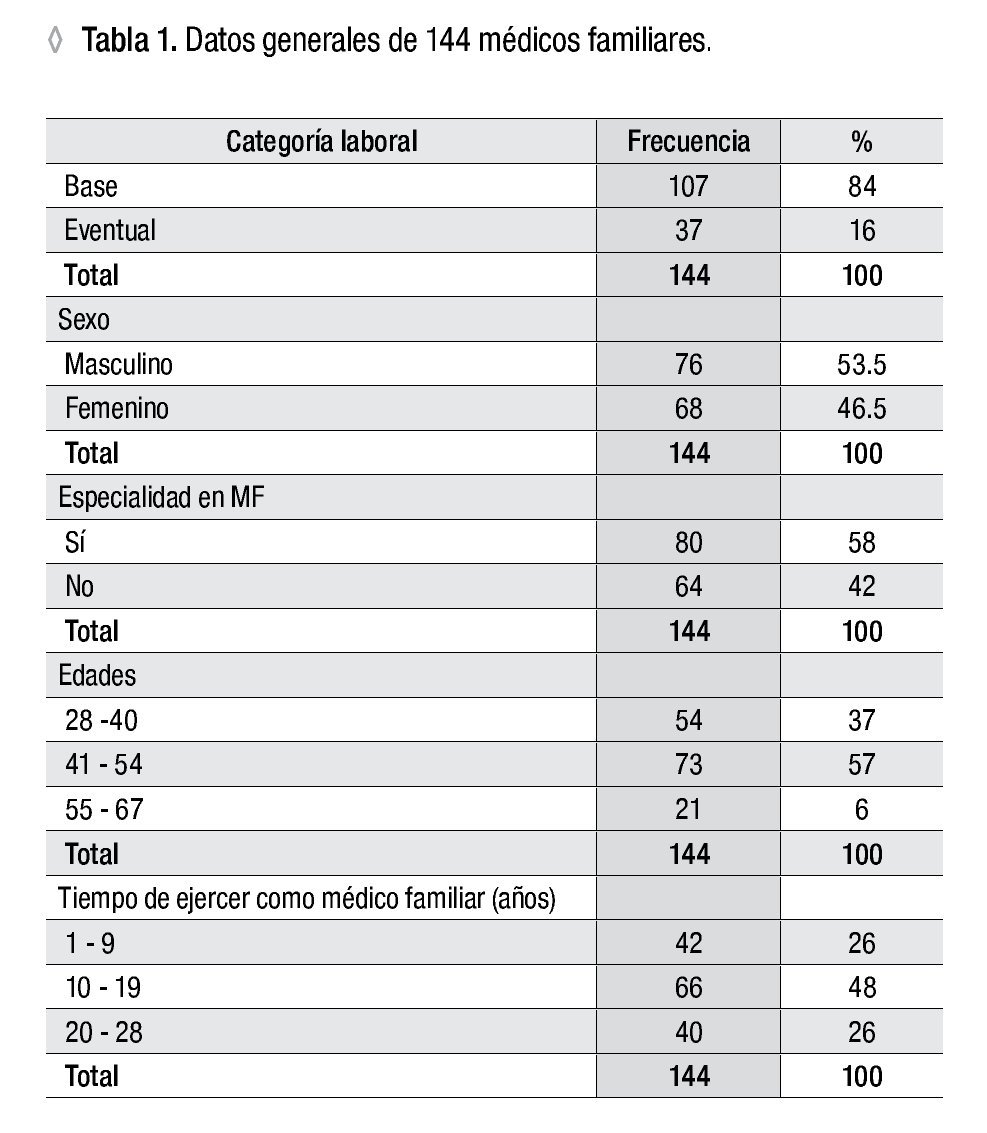 ◊ **Tabla 1.** Datos generales de 144 médicos familiares.

| Categoría laboral | Frecuencia | % |
|---|---|---|
| Base | 107 | 84 |
| Eventual | 37 | 16 |
| **Total** | **144** | **100** |
| Sexo | | |
| Masculino | 76 | 53.5 |
| Femenino | 68 | 46.5 |
| **Total** | **144** | **100** |
| Especialidad en MF | | |
| Sí | 80 | 58 |
| No | 64 | 42 |
| **Total** | **144** | **100** |
| Edades | | |
| 28 -40 | 54 | 37 |
| 41 - 54 | 73 | 57 |
| 55 - 67 | 21 | 6 |
| **Total** | **144** | **100** |
| Tiempo de ejercer como médico familiar (años) | | |
| 1 - 9 | 42 | 26 |
| 10 - 19 | 66 | 48 |
| 20 - 28 | 40 | 26 |
| **Total** | **144** | **100** |